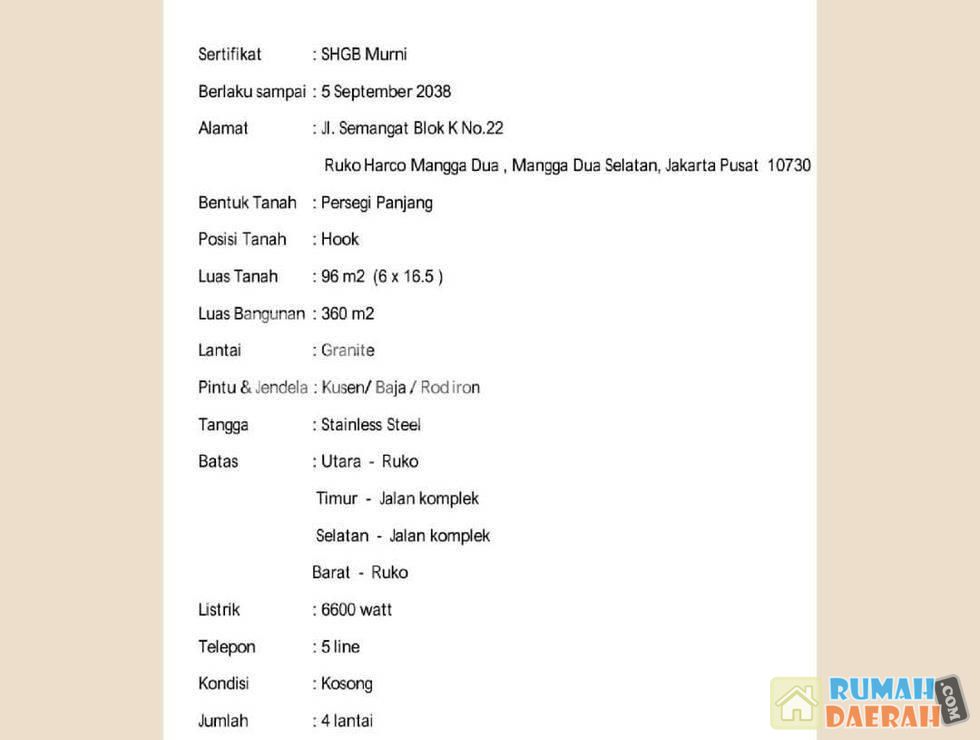 Sertifikat : SHGB Murni

Berlaku sampai : 5 September 2038

Alamat : Jl. Semangat Blok K No.22

Ruko Harco Mangga Dua , Mangga Dua Selatan, Jakarta Pusat 10730

Bentuk Tanah : Persegi Panjang

Posisi Tanah : Hook

Luas Tanah : 96 m2 (6 x 16.5 )

Luas Bangunan : 360 m2

Lantai : Granite

Pintu & Jendela : Kusen/ Baja / Rod iron

Tangga : Stainless Steel

Batas : Utara - Ruko

Timur - Jalan komplek

Selatan - Jalan komplek

Barat - Ruko

Listrik : 6600 watt

Telepon : 5 line

Kondisi : Kosong

Jumlah : 4 lantai

RUMAH DAERAH .COM